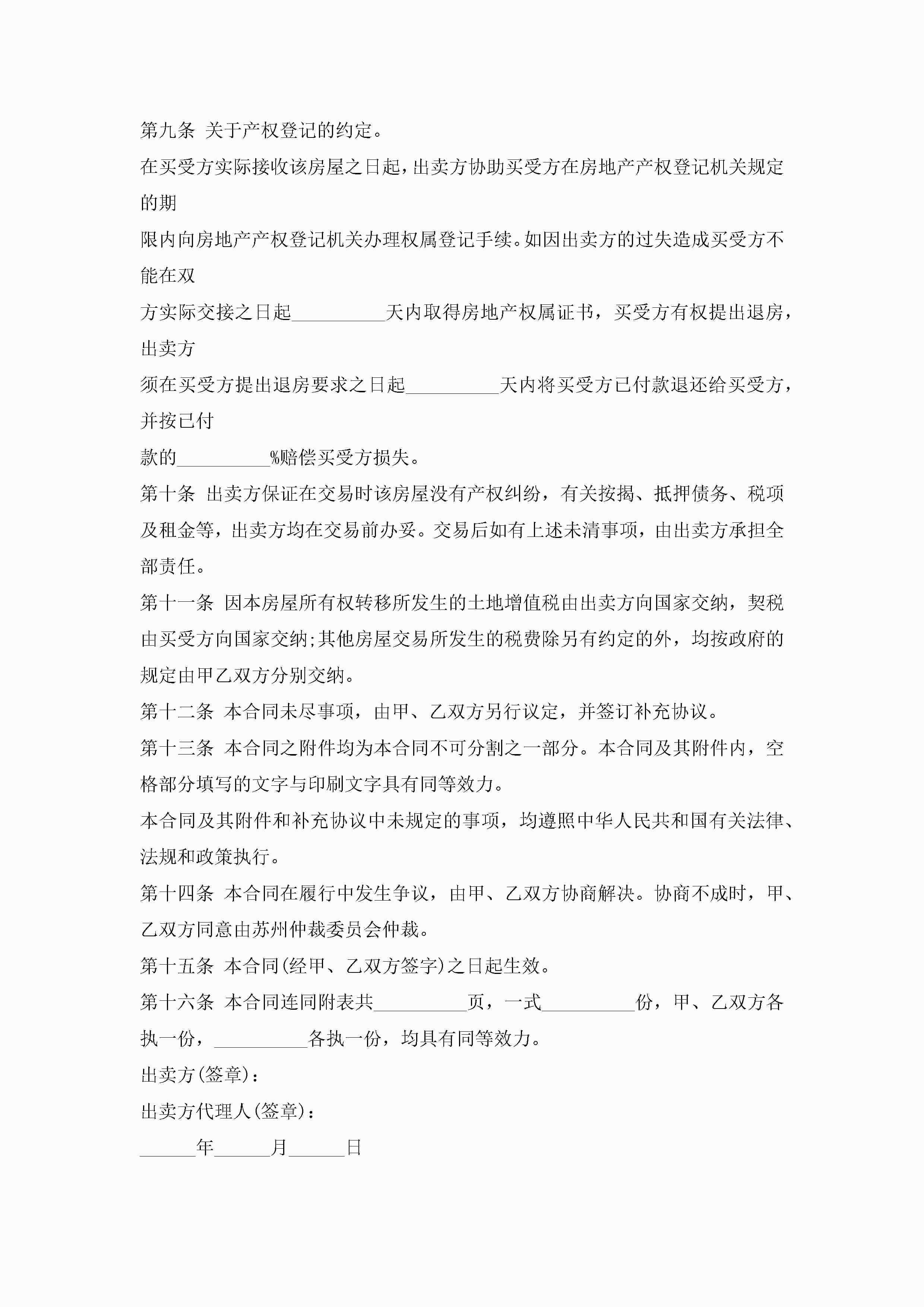 第九条 关于产权登记的约定。

在买受方实际接收该房屋之日起，出卖方协助买受方在房地产产权登记机关规定的期

限内向房地产产权登记机关办理权属登记手续。如因出卖方的过失造成买受方不能在双

方实际交接之日起__________天内取得房地产权属证书，买受方有权提出退房，出卖方

须在买受方提出退房要求之日起__________天内将买受方已付款退还给买受方，并按已付

款的__________%赔偿买受方损失。

第十条 出卖方保证在交易时该房屋没有产权纠纷，有关按揭、抵押债务、税项及租金等，出卖方均在交易前办妥。交易后如有上述未清事项，由出卖方承担全部责任。

第十一条 因本房屋所有权转移所发生的土地增值税由出卖方向国家交纳，契税由买受方向国家交纳;其他房屋交易所发生的税费除另有约定的外，均按政府的规定由甲乙双方分别交纳。

第十二条 本合同未尽事项，由甲、乙双方另行议定，并签订补充协议。

第十三条 本合同之附件均为本合同不可分割之一部分。本合同及其附件内，空格部分填写的文字与印刷文字具有同等效力。

本合同及其附件和补充协议中未规定的事项，均遵照中华人民共和国有关法律、法规和政策执行。

第十四条 本合同在履行中发生争议，由甲、乙双方协商解决。协商不成时，甲、乙双方同意由苏州仲裁委员会仲裁。

第十五条 本合同(经甲、乙双方签字)之日起生效。

第十六条 本合同连同附表共__________页，一式__________份，甲、乙双方各执一份，__________各执一份，均具有同等效力。

出卖方(签章)：

出卖方代理人(签章)：

______年______月______日